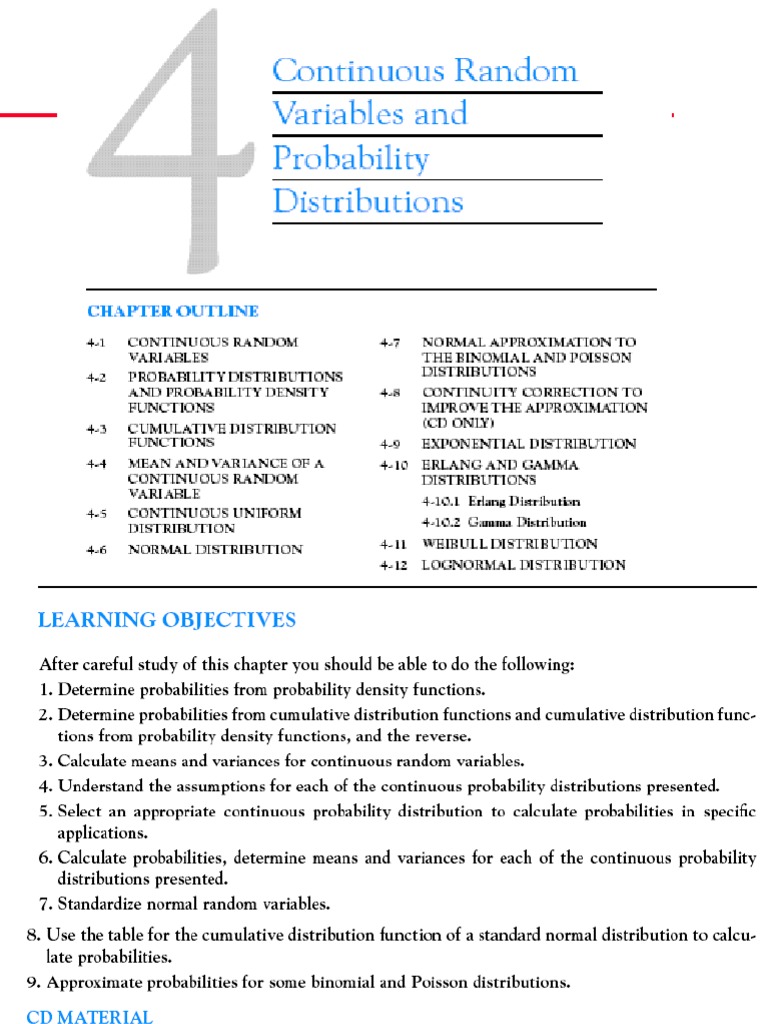 4

Continuous Random Variables and Probability Distributions

CHAPTER OUTLINE

4-1 CONTINUOUS RANDOM VARIABLES
4-2 PROBABILITY DISTRIBUTIONS AND PROBABILITY DENSITY FUNCTIONS
4-3 CUMULATIVE DISTRIBUTION FUNCTIONS
4-4 MEAN AND VARIANCE OF A CONTINUOUS RANDOM VARIABLE
4-5 CONTINUOUS UNIFORM DISTRIBUTION
4-6 NORMAL DISTRIBUTION

4-7 NORMAL APPROXIMATION TO THE BINOMIAL AND POISSON DISTRIBUTIONS
4-8 CONTINUITY CORRECTION TO IMPROVE THE APPROXIMATION (CD ONLY)
4-9 EXPONENTIAL DISTRIBUTION
4-10 ERLANG AND GAMMA DISTRIBUTIONS
4-10.1 Erlang Distribution
4-10.2 Gamma Distribution
4-11 WEIBULL DISTRIBUTION
4-12 LOGNORMAL DISTRIBUTION

LEARNING OBJECTIVES

After careful study of this chapter you should be able to do the following:
1. Determine probabilities from probability density functions.
2. Determine probabilities from cumulative distribution functions and cumulative distribution functions from probability density functions, and the reverse.
3. Calculate means and variances for continuous random variables.
4. Understand the assumptions for each of the continuous probability distributions presented.
5. Select an appropriate continuous probability distribution to calculate probabilities in specific applications.
6. Calculate probabilities, determine means and variances for each of the continuous probability distributions presented.
7. Standardize normal random variables.
8. Use the table for the cumulative distribution function of a standard normal distribution to calculate probabilities.
9. Approximate probabilities for some binomial and Poisson distributions.

CD MATERIAL